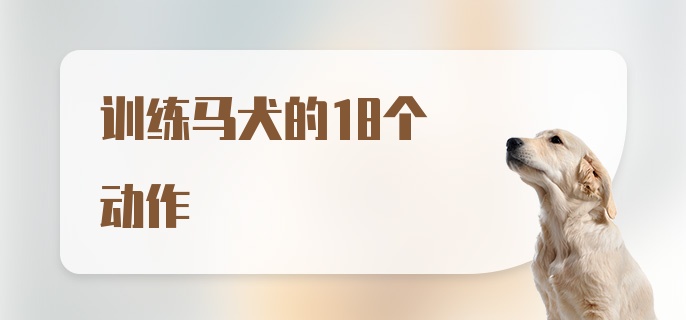 训练马犬的18个动作